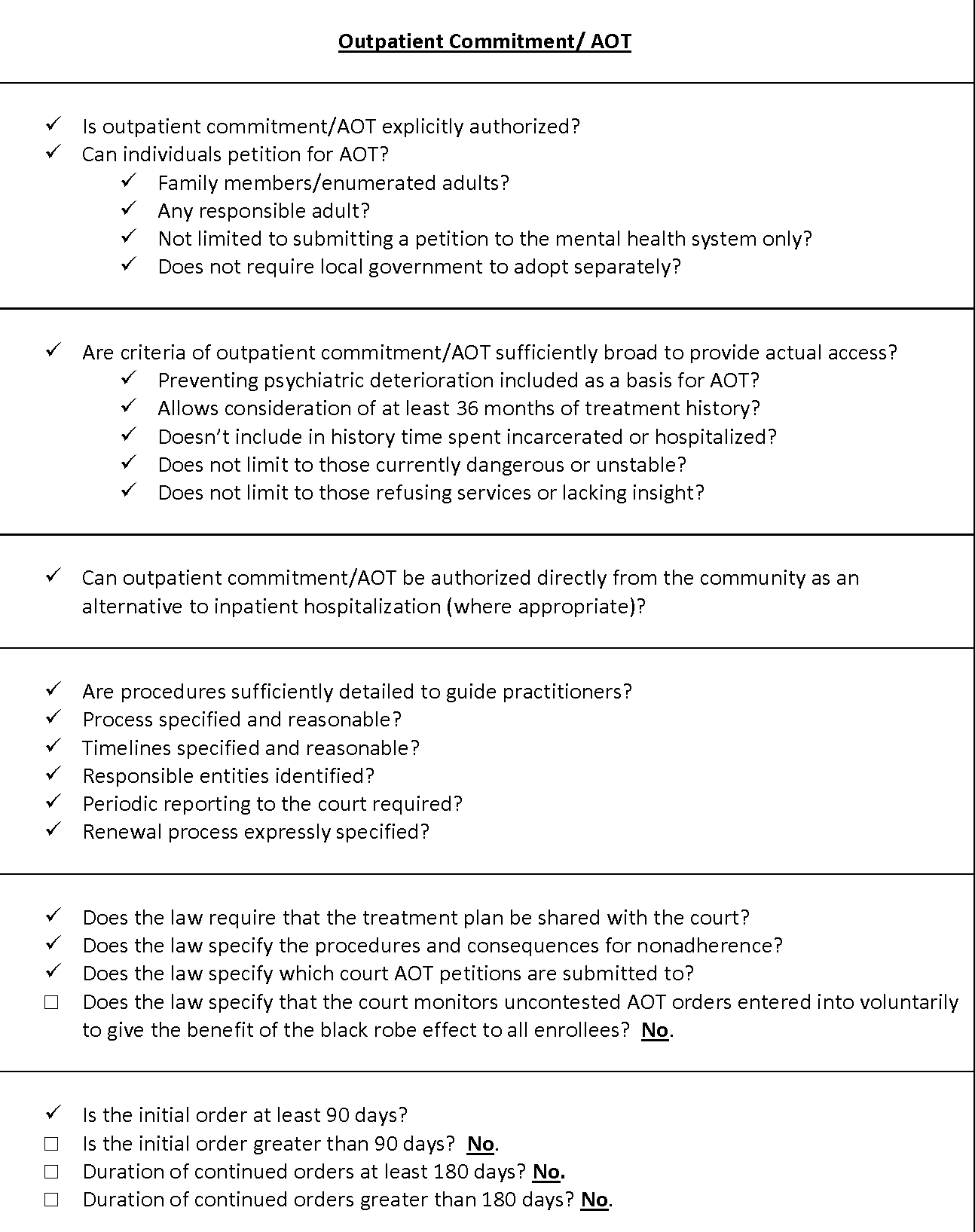 Outpatient Commitment/ AOT

✓ Is outpatient commitment/AOT explicitly authorized?
✓ Can individuals petition for AOT?
✓ Family members/enumerated adults?
✓ Any responsible adult?
✓ Not limited to submitting a petition to the mental health system only?
✓ Does not require local government to adopt separately?

✓ Are criteria of outpatient commitment/AOT sufficiently broad to provide actual access?
✓ Preventing psychiatric deterioration included as a basis for AOT?
✓ Allows consideration of at least 36 months of treatment history?
✓ Doesn't include in history time spent incarcerated or hospitalized?
✓ Does not limit to those currently dangerous or unstable?
✓ Does not limit to those refusing services or lacking insight?

✓ Can outpatient commitment/AOT be authorized directly from the community as an alternative to inpatient hospitalization (where appropriate)?

✓ Are procedures sufficiently detailed to guide practitioners?
✓ Process specified and reasonable?
✓ Timelines specified and reasonable?
✓ Responsible entities identified?
✓ Periodic reporting to the court required?
✓ Renewal process expressly specified?

✓ Does the law require that the treatment plan be shared with the court?
✓ Does the law specify the procedures and consequences for nonadherence?
✓ Does the law specify which court AOT petitions are submitted to?
☐ Does the law specify that the court monitors uncontested AOT orders entered into voluntarily to give the benefit of the black robe effect to all enrollees? No.

✓ Is the initial order at least 90 days?
☐ Is the initial order greater than 90 days? No.
☐ Duration of continued orders at least 180 days? No.
☐ Duration of continued orders greater than 180 days? No.